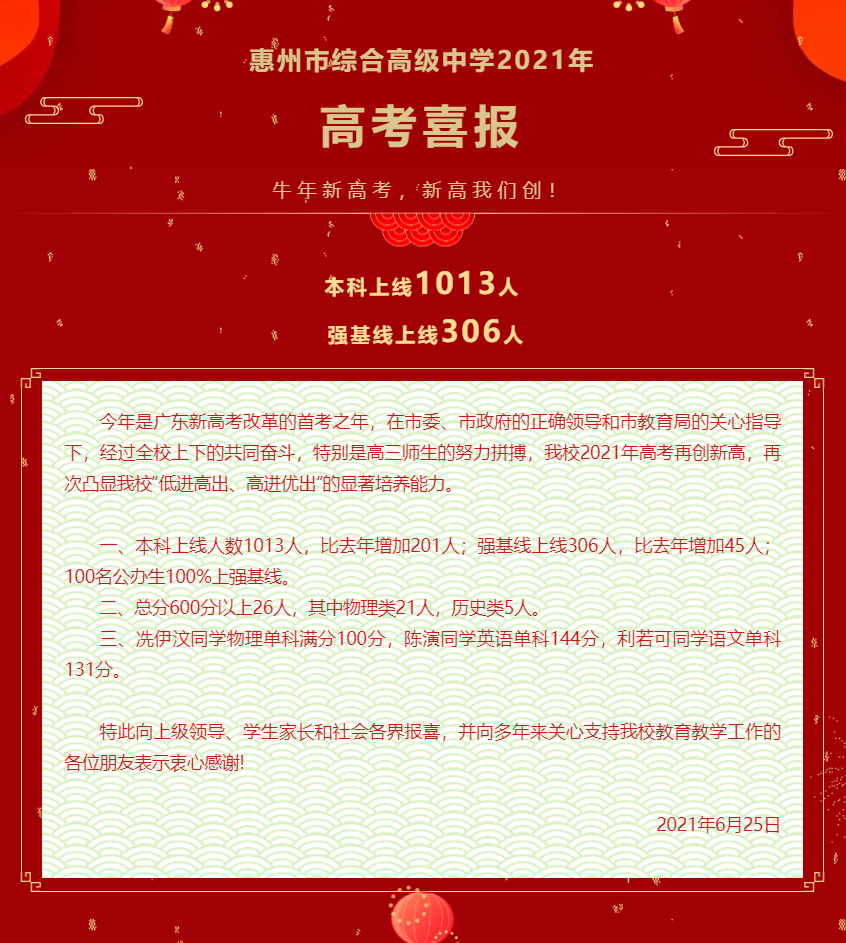 惠州市综合高级中学2021年

高考喜报

牛年新高考，新高我们创！

本科上线1013人

强基线上线306人

今年是广东新高考改革的首考之年，在市委、市政府的正确领导和市教育局的关心指导下，经过全校上下的共同奋斗，特别是高三师生的努力拼搏，我校2021年高考再创新高，再次凸显我校“低进高出、高进优出”的显著培养能力。

一、本科上线人数1013人，比去年增加201人；强基线上线306人，比去年增加45人；100名公办生100%上强基线。
二、总分600分以上26人，其中物理类21人，历史类5人。
三、冼伊汶同学物理单科满分100分，陈演同学英语单科144分，利若可同学语文单科131分。

特此向上级领导、学生家长和社会各界报喜，并向多年来关心支持我校教育教学工作的各位朋友表示衷心感谢!

2021年6月25日